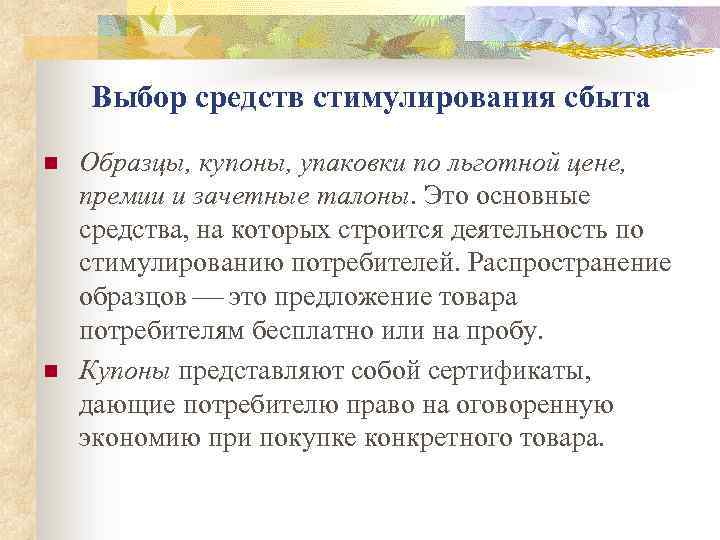 Выбор средств стимулирования сбыта

Образцы, купоны, упаковки по льготной цене, премии и зачетные талоны. Это основные средства, на которых строится деятельность по стимулированию потребителей. Распространение образцов — это предложение товара потребителям бесплатно или на пробу.

Купоны представляют собой сертификаты, дающие потребителю право на оговоренную экономию при покупке конкретного товара.